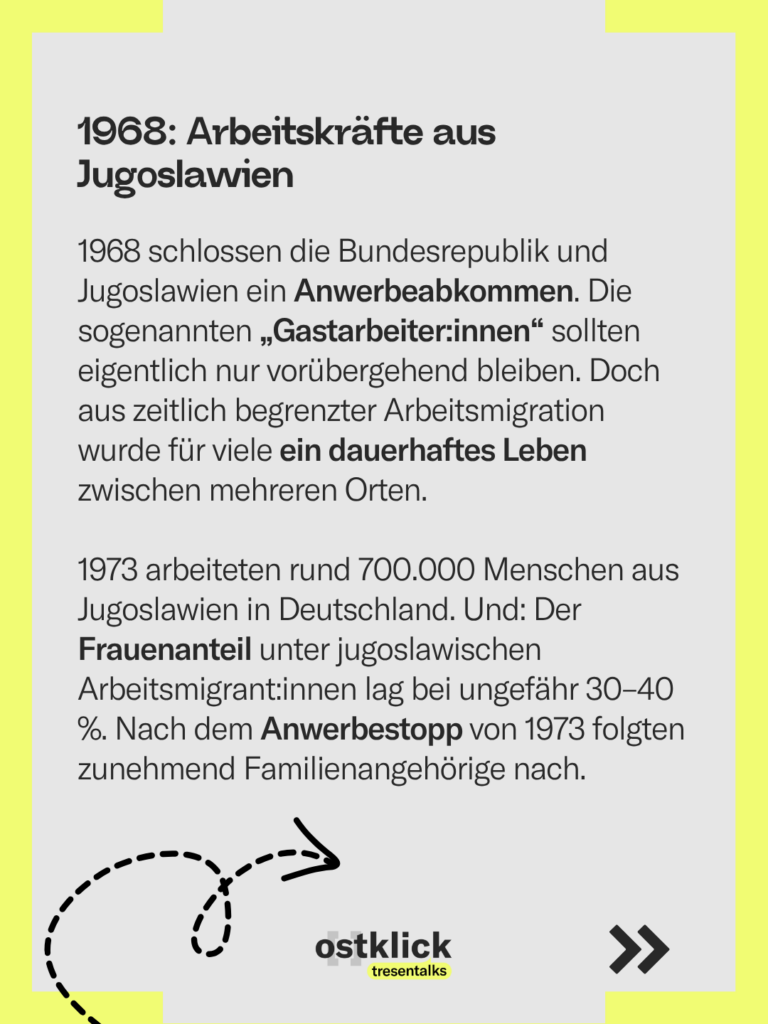 1968: Arbeitskräfte aus Jugoslawien

1968 schlossen die Bundesrepublik und Jugoslawien ein Anwerbeabkommen. Die sogenannten „Gastarbeiter:innen“ sollten eigentlich nur vorübergehend bleiben. Doch aus zeitlich begrenzter Arbeitsmigration wurde für viele ein dauerhaftes Leben zwischen mehreren Orten.

1973 arbeiteten rund 700.000 Menschen aus Jugoslawien in Deutschland. Und: Der Frauenanteil unter jugoslawischen Arbeitsmigrant:innen lag bei ungefähr 30–40 %. Nach dem Anwerbestopp von 1973 folgten zunehmend Familienangehörige nach.

ostklick
tresentalks